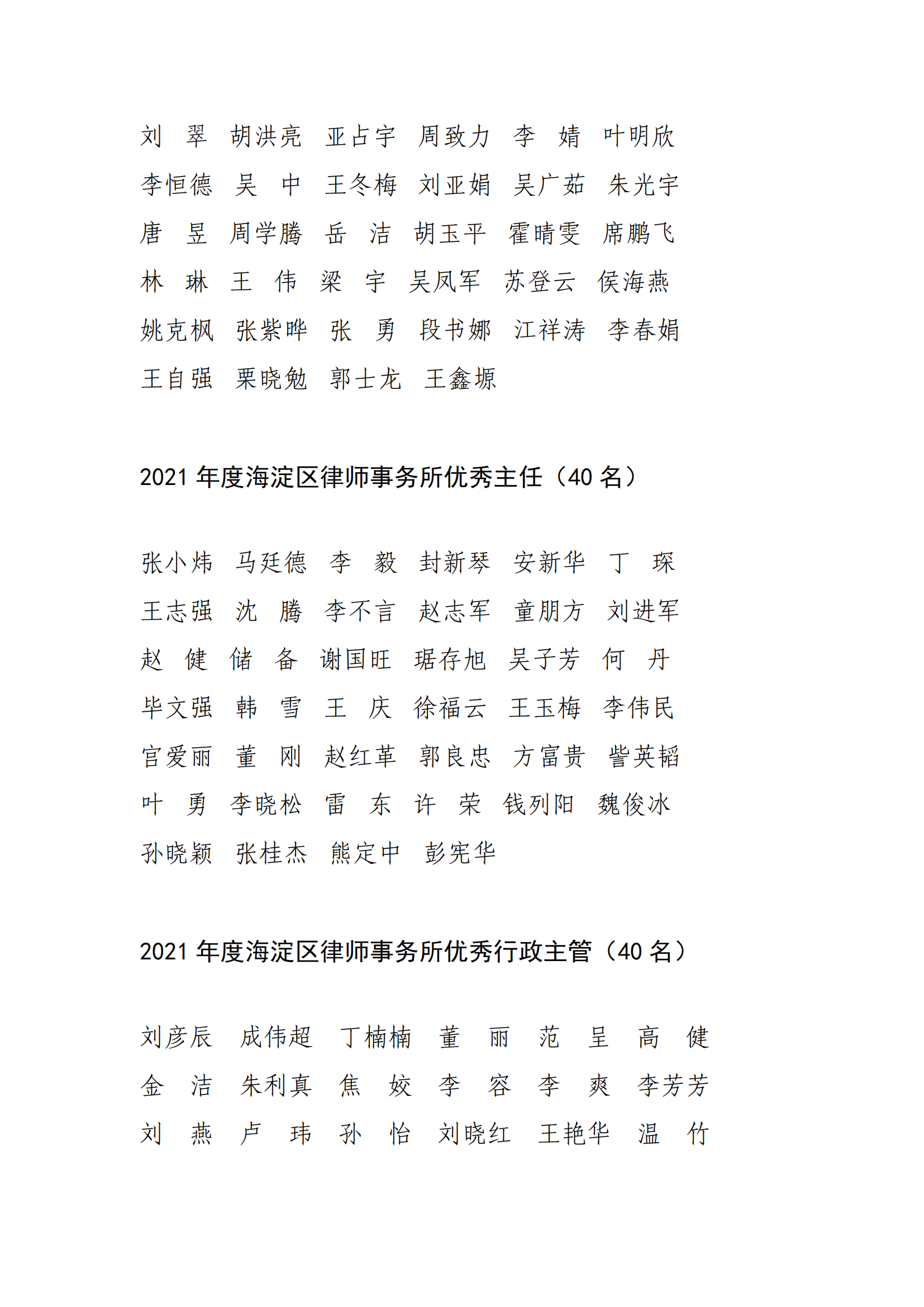 刘　翠　胡洪亮　亚占宇　周致力　李　婧　叶明欣
李恒德　吴　中　王冬梅　刘亚娟　吴广茹　朱光宇
唐　昱　周学腾　岳　洁　胡玉平　霍晴雯　席鹏飞
林　琳　王　伟　梁　宇　吴凤军　苏登云　侯海燕
姚克枫　张紫晔　张　勇　段书娜　江祥涛　李春娟
王自强　栗晓勉　郭士龙　王鑫塬

2021 年度海淀区律师事务所优秀主任（40 名）

张小炜　马廷德　李　毅　封新琴　安新华　丁　琛
王志强　沈　腾　李不言　赵志军　童朋方　刘进军
赵　健　储　备　谢国旺　琚存旭　吴子芳　何　丹
毕文强　韩　雪　王　庆　徐福云　王玉梅　李伟民
官爱丽　董　刚　赵红革　郭良忠　方富贵　訾英韬
叶　勇　李晓松　雷　东　许　荣　钱列阳　魏俊冰
孙晓颖　张桂杰　熊定中　彭宪华

2021 年度海淀区律师事务所优秀行政主管（40 名）

刘彦辰　成伟超　丁楠楠　董　丽　范　呈　高　健
金　洁　朱利真　焦　姣　李　容　李　爽　李芳芳
刘　燕　卢　玮　孙　怡　刘晓红　王艳华　温　竹